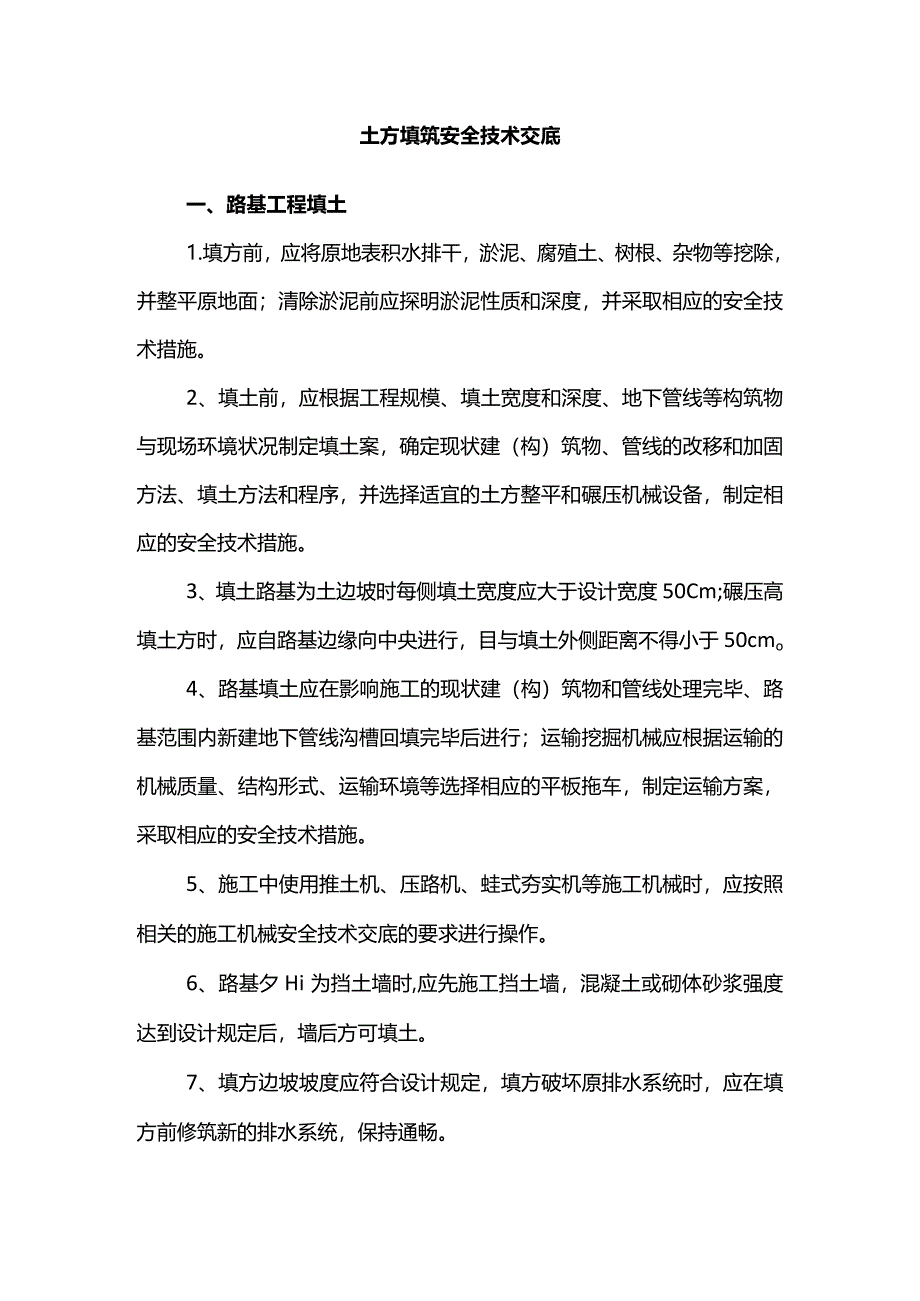 土方填筑安全技术交底

一、路基工程填土

1.填方前，应将原地表积水排干，淤泥、腐殖土、树根、杂物等挖除，并整平原地面；清除淤泥前应探明淤泥性质和深度，并采取相应的安全技术措施。

2、填土前，应根据工程规模、填土宽度和深度、地下管线等构筑物与现场环境状况制定填土案，确定现状建（构）筑物、管线的改移和加固方法、填土方法和程序，并选择适宜的土方整平和碾压机械设备，制定相应的安全技术措施。

3、填土路基为土边坡时每侧填土宽度应大于设计宽度 50Cm;碾压高填土方时，应自路基边缘向中央进行，目与填土外侧距离不得小于 50cm。

4、路基填土应在影响施工的现状建（构）筑物和管线处理完毕、路基范围内新建地下管线沟槽回填完毕后进行；运输挖掘机械应根据运输的机械质量、结构形式、运输环境等选择相应的平板拖车，制定运输方案，采取相应的安全技术措施。

5、施工中使用推土机、压路机、蛙式夯实机等施工机械时，应按照相关的施工机械安全技术交底的要求进行操作。

6、路基夕 Hi 为挡土墙时,应先施工挡土墙，混凝土或砌体砂浆强度达到设计规定后，墙后方可填土。

7、填方边坡坡度应符合设计规定，填方破坏原排水系统时，应在填方前修筑新的排水系统，保持通畅。